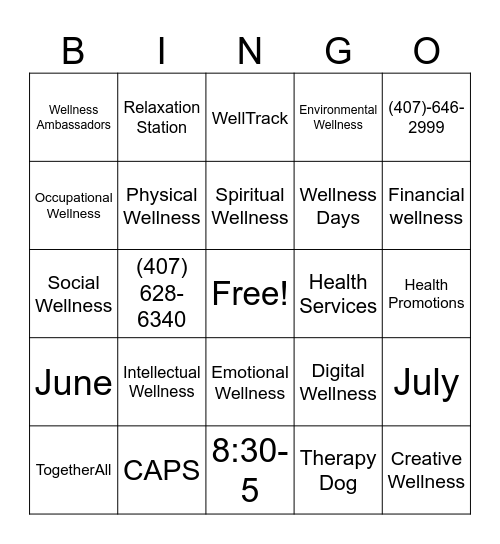 | B | I | N | G | O |
|---|---|---|---|---|
| Wellness Ambassadors | Relaxation Station | WellTrack | Environmental Wellness | (407)-646-2999 |
| Occupational Wellness | Physical Wellness | Spiritual Wellness | Wellness Days | Financial wellness |
| Social Wellness | (407) 628-6340 | Free! | Health Services | Health Promotions |
| June | Intellectual Wellness | Emotional Wellness | Digital Wellness | July |
| TogetherAll | CAPS | 8:30-5 | Therapy Dog | Creative Wellness |